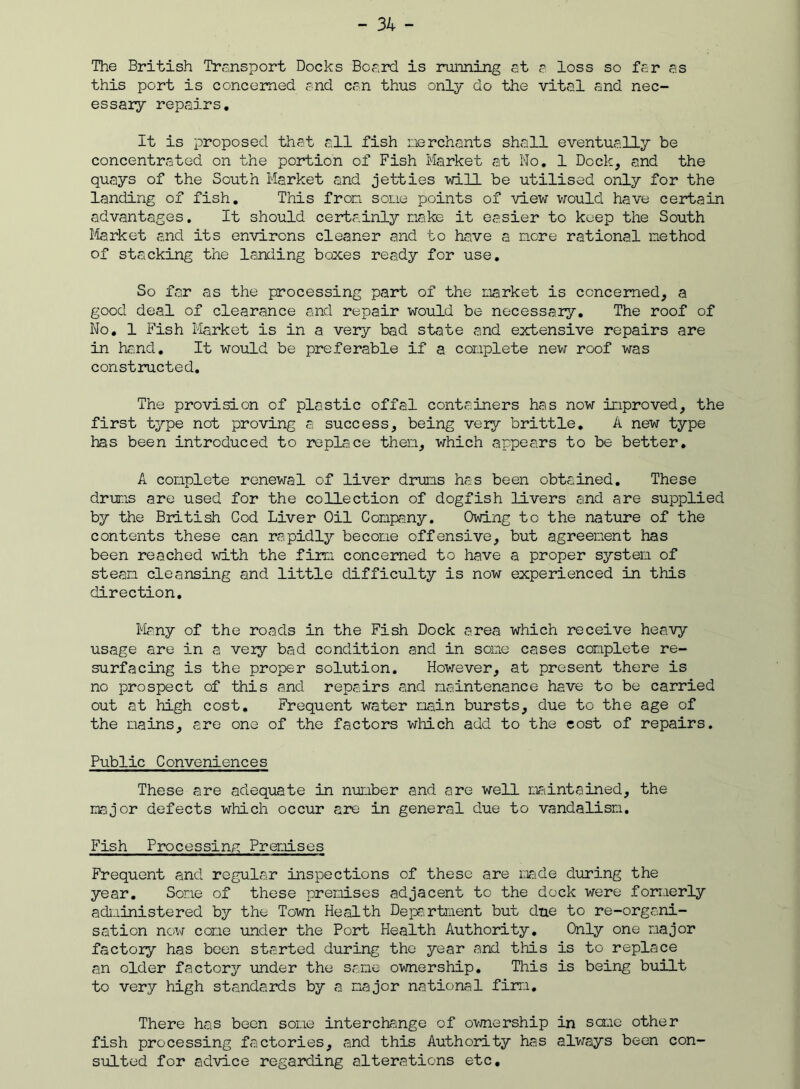 - 34 -

The British Transport Docks Board is running at a loss so far as this port is concerned and can thus only do the vital and necessary repairs.

It is proposed that all fish merchants shall eventually be concentrated on the portion of Fish Market at No. 1 Dock, and the quays of the South Market and jetties will be utilised only for the landing of fish. This from some points of view would have certain advantages. It should certainly make it easier to keep the South Market and its environs cleaner and to have a more rational method of stacking the landing boxes ready for use.

So far as the processing part of the market is concerned, a good deal of clearance and repair would be necessary. The roof of No. 1 Fish Market is in a very bad state and extensive repairs are in hand. It would be preferable if a complete new roof was constructed.

The provision of plastic offal containers has now improved, the first type not proving a success, being very brittle. A new type has been introduced to replace them, which appears to be better.

A complete renewal of liver drums has been obtained. These drums are used for the collection of dogfish livers and are supplied by the British Cod Liver Oil Company. Owing to the nature of the contents these can rapidly become offensive, but agreement has been reached with the firm concerned to have a proper system of steam cleansing and little difficulty is now experienced in this direction.

Many of the roads in the Fish Dock area which receive heavy usage are in a very bad condition and in some cases complete resurfacing is the proper solution. However, at present there is no prospect of this and repairs and maintenance have to be carried out at high cost. Frequent water main bursts, due to the age of the mains, are one of the factors which add to the cost of repairs.

Public Conveniences

These are adequate in number and are well maintained, the major defects which occur are in general due to vandalism.

Fish Processing Premises

Frequent and regular inspections of these are made during the year. Some of these premises adjacent to the dock were formerly administered by the Town Health Department but due to re-organisation now come under the Port Health Authority. Only one major factory has been started during the year and this is to replace an older factory under the same ownership. This is being built to very high standards by a major national firm.

There has been some interchange of ownership in some other fish processing factories, and this Authority has always been consulted for advice regarding alterations etc.